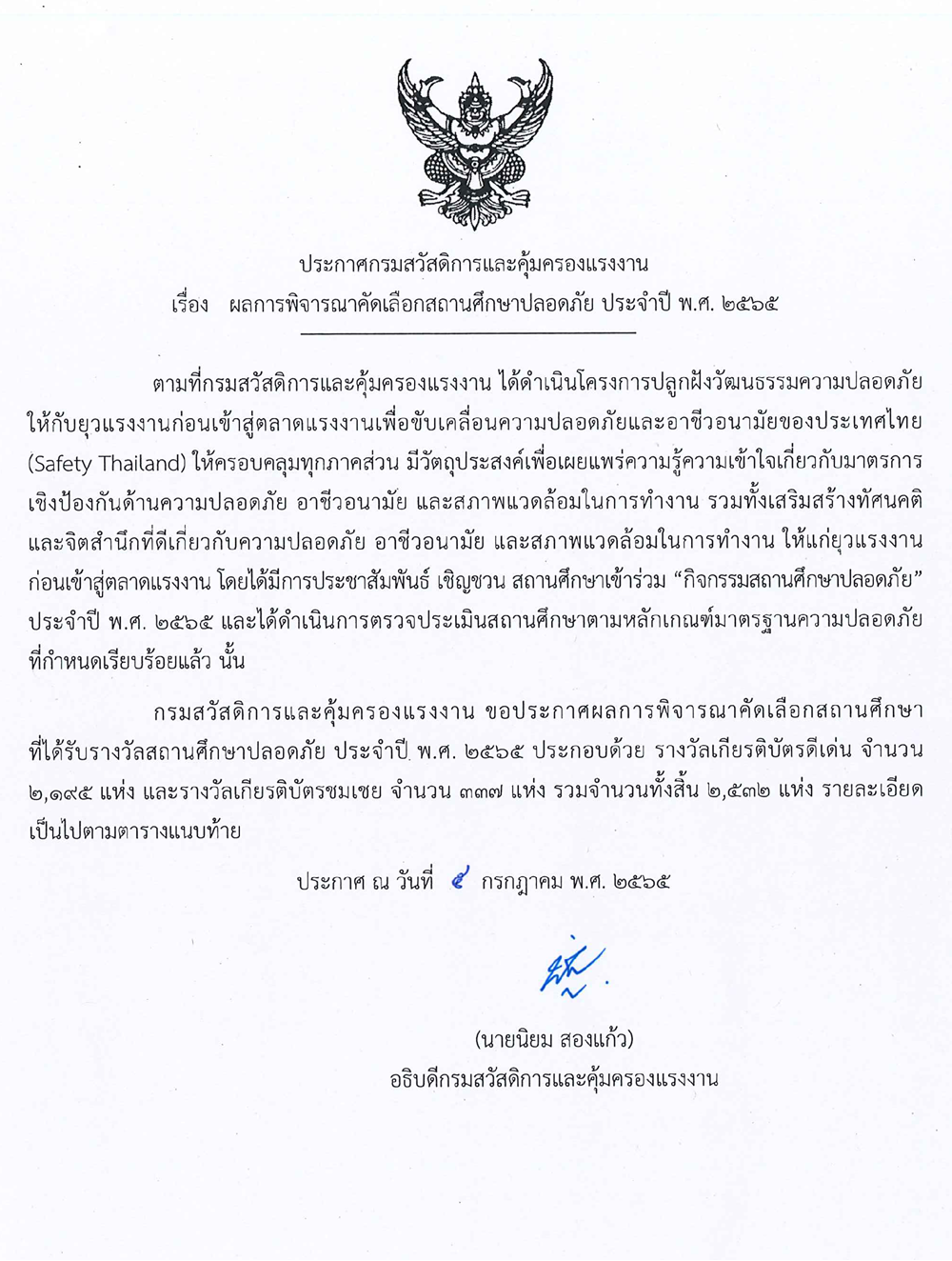 ประกาศกรมสวัสดิการและคุ้มครองแรงงาน
เรื่อง ผลการพิจารณาคัดเลือกสถานศึกษาปลอดภัย ประจำปี พ.ศ. ๒๕๖๕

ตามที่กรมสวัสดิการและคุ้มครองแรงงาน ได้ดำเนินโครงการปลูกฝังวัฒนธรรมความปลอดภัยให้กับยุวแรงงานก่อนเข้าสู่ตลาดแรงงานเพื่อขับเคลื่อนความปลอดภัยและอาชีวอนามัยของประเทศไทย (Safety Thailand) ให้ครอบคลุมทุกภาคส่วน มีวัตถุประสงค์เพื่อเผยแพร่ความรู้ความเข้าใจเกี่ยวกับมาตรการเชิงป้องกันด้านความปลอดภัย อาชีวอนามัย และสภาพแวดล้อมในการทำงาน รวมทั้งเสริมสร้างทัศนคติและจิตสำนึกที่ดีเกี่ยวกับความปลอดภัย อาชีวอนามัย และสภาพแวดล้อมในการทำงาน ให้แก่ยุวแรงงานก่อนเข้าสู่ตลาดแรงงาน โดยได้มีการประชาสัมพันธ์ เชิญชวน สถานศึกษาเข้าร่วม “กิจกรรมสถานศึกษาปลอดภัย” ประจำปี พ.ศ. ๒๕๖๕ และได้ดำเนินการตรวจประเมินสถานศึกษาตามหลักเกณฑ์มาตรฐานความปลอดภัยที่กำหนดเรียบร้อยแล้ว นั้น

กรมสวัสดิการและคุ้มครองแรงงาน ขอประกาศผลการพิจารณาคัดเลือกสถานศึกษาที่ได้รับรางวัลสถานศึกษาปลอดภัย ประจำปี พ.ศ. ๒๕๖๕ ประกอบด้วย รางวัลเกียรติบัตรดีเด่น จำนวน ๒,๑๙๕ แห่ง และรางวัลเกียรติบัตรชมเชย จำนวน ๓๓๗ แห่ง รวมจำนวนทั้งสิ้น ๒,๕๓๒ แห่ง รายละเอียดเป็นไปตามตารางแนบท้าย

ประกาศ ณ วันที่ ๕ กรกฎาคม พ.ศ. ๒๕๖๕

(นายนิยม สองแก้ว)
อธิบดีกรมสวัสดิการและคุ้มครองแรงงาน